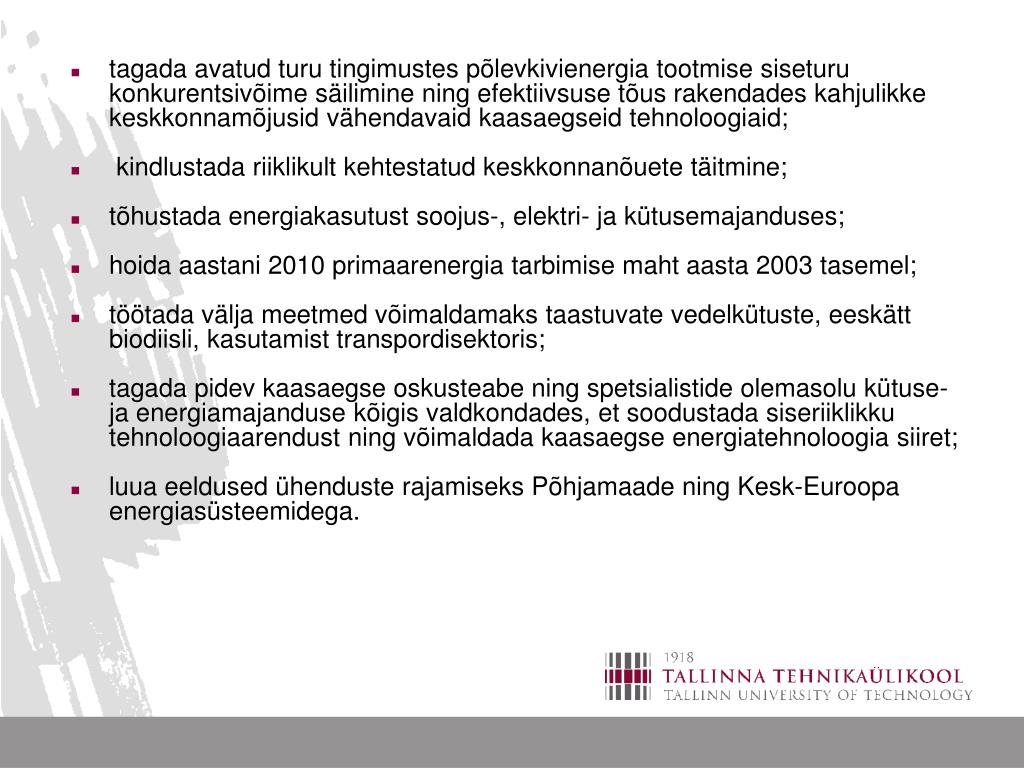 - tagada avatud turu tingimustes põlevkivienergia tootmise siseturu konkurentsivõime säilimine ning efektiivsuse tõus rakendades kahjulikke keskkonnamõjusid vähendavaid kaasaegseid tehnoloogiaid;

- kindlustada riiklikult kehtestatud keskkonnanõuete täitmine;

- tõhustada energiakasutust soojus-, elektri- ja kütusemajanduses;

- hoida aastani 2010 primaarenergia tarbimise maht aasta 2003 tasemel;

- töötada välja meetmed võimaldamaks taastuvate vedelkütuste, eeskätt biodiisli, kasutamist transpordisektoris;

- tagada pidev kaasaegse oskusteabe ning spetsialistide olemasolu kütuse- ja energiamajanduse kõigis valdkondades, et soodustada siseriiklikku tehnoloogiaarendust ning võimaldada kaasaegse energiatehnoloogia siiret;

- luua eeldused ühenduste rajamiseks Põhjamaade ning Kesk-Euroopa energiasüsteemidega.

1918
TALLINNA TEHNIKAÜLIKOOL
TALLINN UNIVERSITY OF TECHNOLOGY